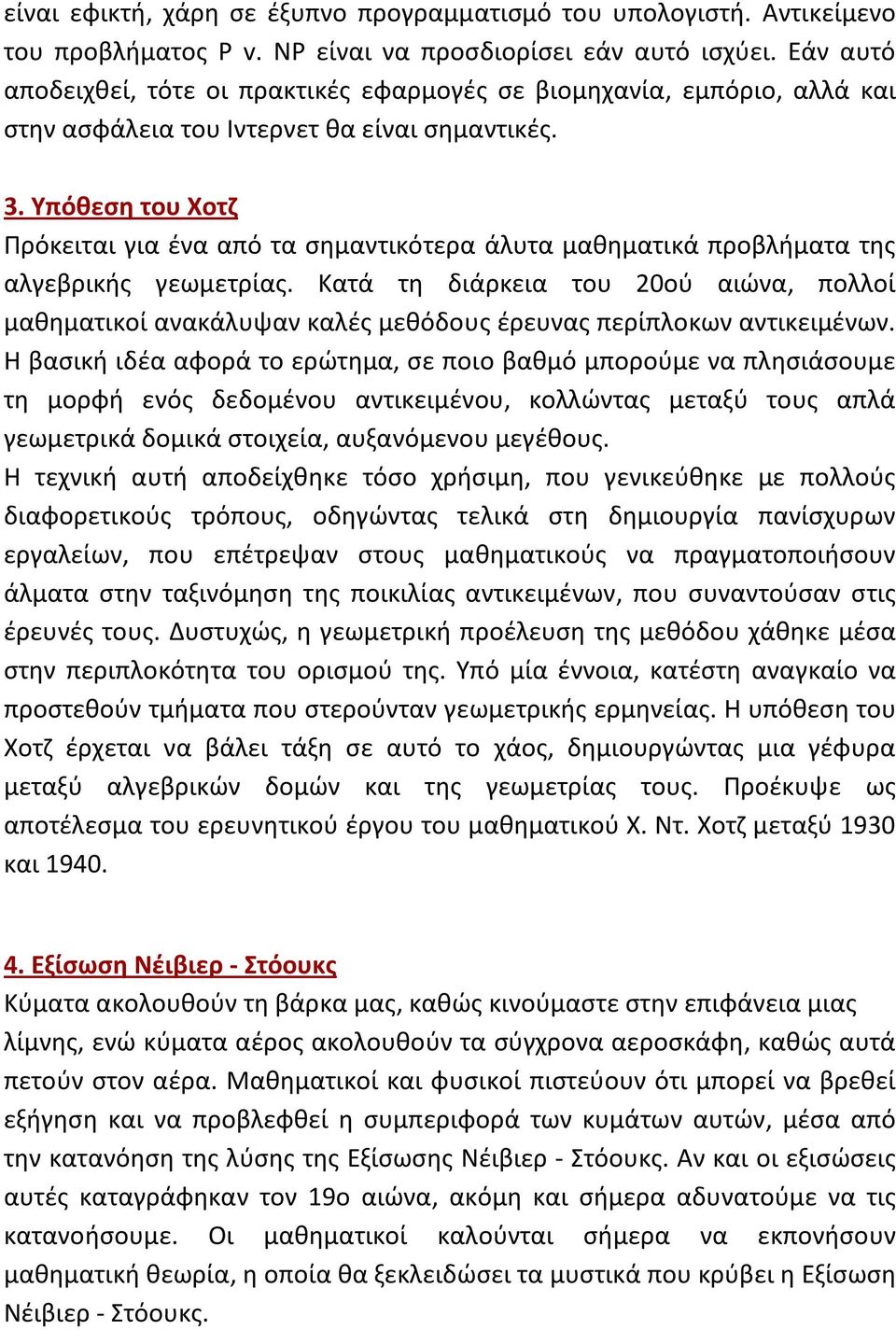 είναι εφικτή, χάρη σε έξυπνο προγραμματισμό του υπολογιστή. Αντικείμενο του προβλήματος P v. NP είναι να προσδιορίσει εάν αυτό ισχύει. Εάν αυτό αποδειχθεί, τότε οι πρακτικές εφαρμογές σε βιομηχανία, εμπόριο, αλλά και στην ασφάλεια του Ιντερνετ θα είναι σημαντικές.

3. Υπόθεση του Χοτζ
Πρόκειται για ένα από τα σημαντικότερα άλυτα μαθηματικά προβλήματα της αλγεβρικής γεωμετρίας. Κατά τη διάρκεια του 20ού αιώνα, πολλοί μαθηματικοί ανακάλυψαν καλές μεθόδους έρευνας περίπλοκων αντικειμένων. Η βασική ιδέα αφορά το ερώτημα, σε ποιο βαθμό μπορούμε να πλησιάσουμε τη μορφή ενός δεδομένου αντικειμένου, κολλώντας μεταξύ τους απλά γεωμετρικά δομικά στοιχεία, αυξανόμενου μεγέθους.
Η τεχνική αυτή αποδείχθηκε τόσο χρήσιμη, που γενικεύθηκε με πολλούς διαφορετικούς τρόπους, οδηγώντας τελικά στη δημιουργία πανίσχυρων εργαλείων, που επέτρεψαν στους μαθηματικούς να πραγματοποιήσουν άλματα στην ταξινόμηση της ποικιλίας αντικειμένων, που συναντούσαν στις έρευνές τους. Δυστυχώς, η γεωμετρική προέλευση της μεθόδου χάθηκε μέσα στην περιπλοκότητα του ορισμού της. Υπό μία έννοια, κατέστη αναγκαίο να προστεθούν τμήματα που στερούνταν γεωμετρικής ερμηνείας. Η υπόθεση του Χοτζ έρχεται να βάλει τάξη σε αυτό το χάος, δημιουργώντας μια γέφυρα μεταξύ αλγεβρικών δομών και της γεωμετρίας τους. Προέκυψε ως αποτέλεσμα του ερευνητικού έργου του μαθηματικού Χ. Ντ. Χοτζ μεταξύ 1930 και 1940.

4. Εξίσωση Νέιβιερ - Στόουκς
Κύματα ακολουθούν τη βάρκα μας, καθώς κινούμαστε στην επιφάνεια μιας λίμνης, ενώ κύματα αέρος ακολουθούν τα σύγχρονα αεροσκάφη, καθώς αυτά πετούν στον αέρα. Μαθηματικοί και φυσικοί πιστεύουν ότι μπορεί να βρεθεί εξήγηση και να προβλεφθεί η συμπεριφορά των κυμάτων αυτών, μέσα από την κατανόηση της λύσης της Εξίσωσης Νέιβιερ - Στόουκς. Αν και οι εξισώσεις αυτές καταγράφηκαν τον 19ο αιώνα, ακόμη και σήμερα αδυνατούμε να τις κατανοήσουμε. Οι μαθηματικοί καλούνται σήμερα να εκπονήσουν μαθηματική θεωρία, η οποία θα ξεκλειδώσει τα μυστικά που κρύβει η Εξίσωση Νέιβιερ - Στόουκς.